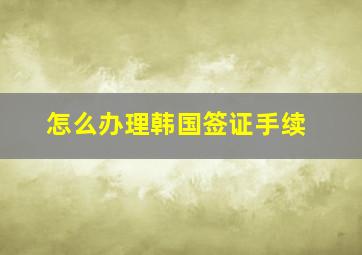 怎么办理韩国签证手续